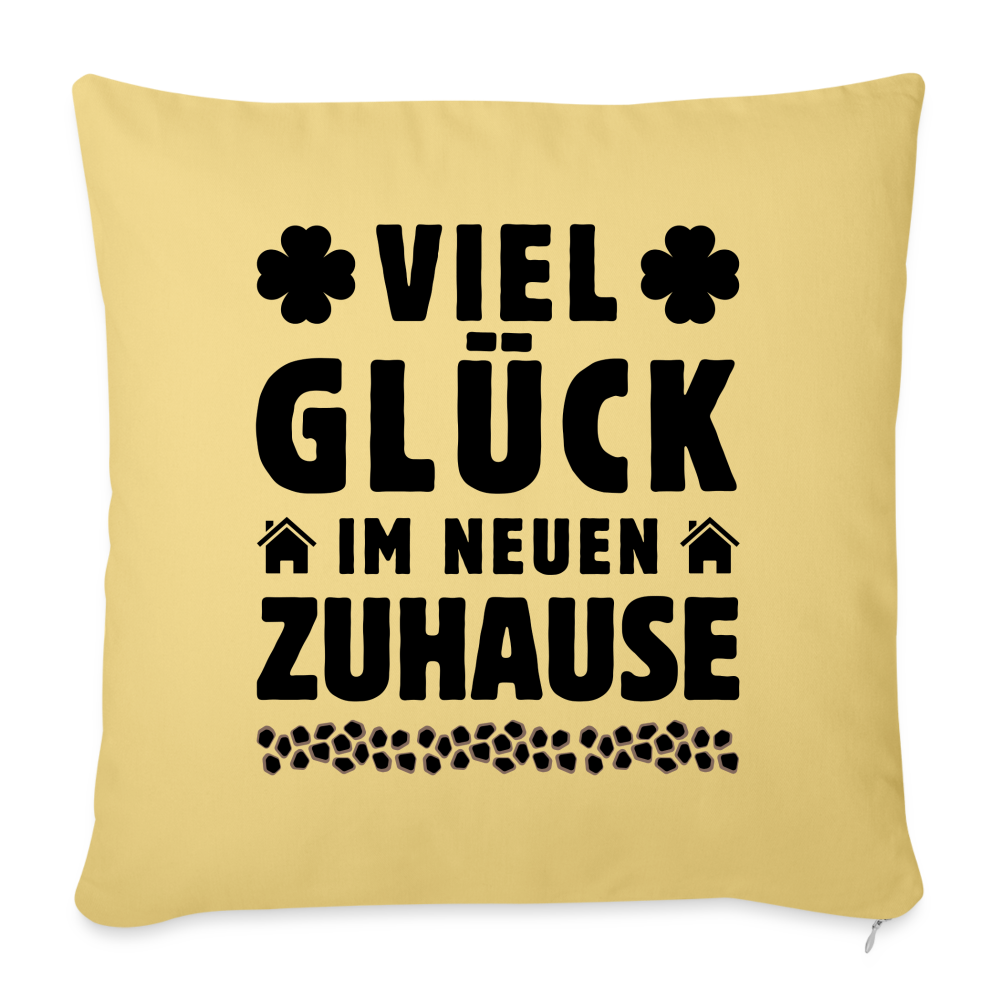 VIEL
GLÜCK
IM NEUEN
ZUHAUSE